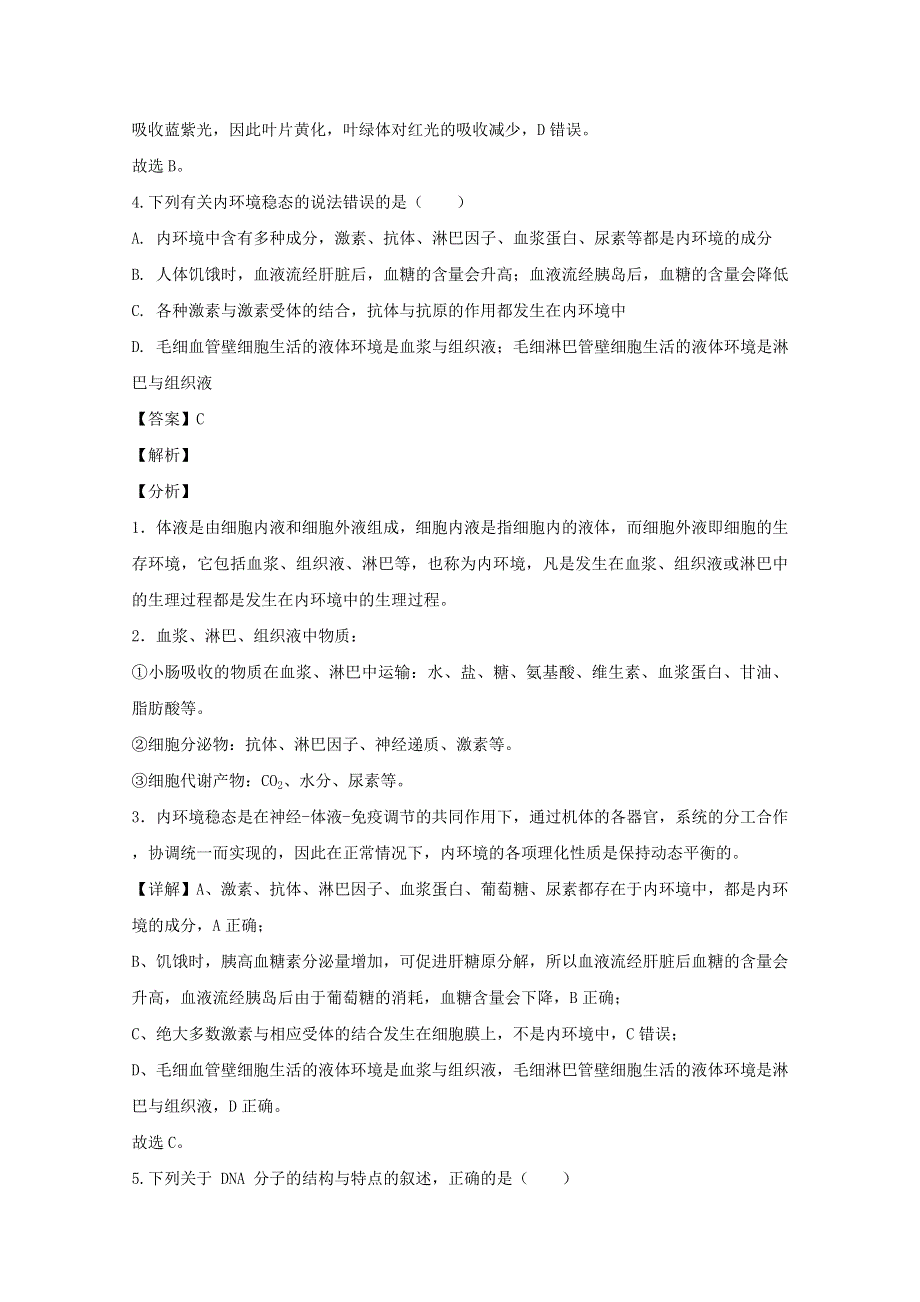 吸收蓝紫光，因此叶片黄化，叶绿体对红光的吸收减少，D 错误。

故选 B。

4.下列有关内环境稳态的说法错误的是（　　）

A. 内环境中含有多种成分，激素、抗体、淋巴因子、血浆蛋白、尿素等都是内环境的成分

B. 人体饥饿时，血液流经肝脏后，血糖的含量会升高；血液流经胰岛后，血糖的含量会降低

C. 各种激素与激素受体的结合，抗体与抗原的作用都发生在内环境中

D. 毛细血管壁细胞生活的液体环境是血浆与组织液；毛细淋巴管壁细胞生活的液体环境是淋巴与组织液

【答案】C

【解析】

【分析】

1．体液是由细胞内液和细胞外液组成，细胞内液是指细胞内的液体，而细胞外液即细胞的生存环境，它包括血浆、组织液、淋巴等，也称为内环境，凡是发生在血浆、组织液或淋巴中的生理过程都是发生在内环境中的生理过程。

2．血浆、淋巴、组织液中物质：

①小肠吸收的物质在血浆、淋巴中运输：水、盐、糖、氨基酸、维生素、血浆蛋白、甘油、脂肪酸等。

②细胞分泌物：抗体、淋巴因子、神经递质、激素等。

③细胞代谢产物：$CO_2$、水分、尿素等。

3．内环境稳态是在神经-体液-免疫调节的共同作用下，通过机体的各器官，系统的分工合作，协调统一而实现的，因此在正常情况下，内环境的各项理化性质是保持动态平衡的。

【详解】A、激素、抗体、淋巴因子、血浆蛋白、葡萄糖、尿素都存在于内环境中，都是内环境的成分，A 正确；

B、饥饿时，胰高血糖素分泌量增加，可促进肝糖原分解，所以血液流经肝脏后血糖的含量会升高，血液流经胰岛后由于葡萄糖的消耗，血糖含量会下降，B 正确；

C、绝大多数激素与相应受体的结合发生在细胞膜上，不是内环境中，C 错误；

D、毛细血管壁细胞生活的液体环境是血浆与组织液，毛细淋巴管壁细胞生活的液体环境是淋巴与组织液，D 正确。

故选 C。

5.下列关于 DNA 分子的结构与特点的叙述，正确的是（　　）